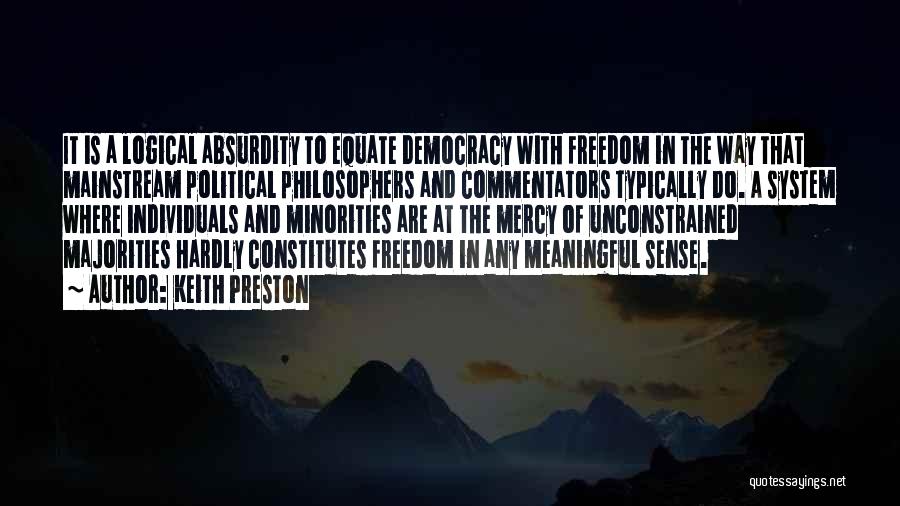 IT IS A LOGICAL ABSURDITY TO EQUATE DEMOCRACY WITH FREEDOM IN THE WAY THAT MAINSTREAM POLITICAL PHILOSOPHERS AND COMMENTATORS TYPICALLY DO. A SYSTEM WHERE INDIVIDUALS AND MINORITIES ARE AT THE MERCY OF UNCONSTRAINED MAJORITIES HARDLY CONSTITUTES FREEDOM IN ANY MEANINGFUL SENSE.
~ AUTHOR: KEITH PRESTON

quotessayings.net